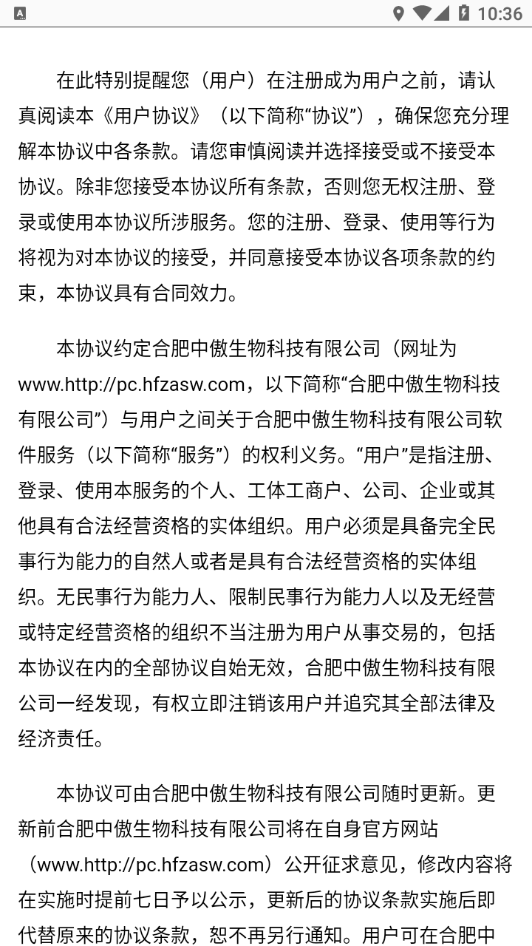 10:36

在此特别提醒您（用户）在注册成为用户之前，请认真阅读本《用户协议》（以下简称“协议”），确保您充分理解本协议中各条款。请您审慎阅读并选择接受或不接受本协议。除非您接受本协议所有条款，否则您无权注册、登录或使用本协议所涉服务。您的注册、登录、使用等行为将视为对本协议的接受，并同意接受本协议各项条款的约束，本协议具有合同效力。

本协议约定合肥中傲生物科技有限公司（网址为www.http://pc.hfzasw.com，以下简称“合肥中傲生物科技有限公司”）与用户之间关于合肥中傲生物科技有限公司软件服务（以下简称“服务”）的权利义务。“用户”是指注册、登录、使用本服务的个人、工体工商户、公司、企业或其他具有合法经营资格的实体组织。用户必须是具备完全民事行为能力的自然人或者是具有合法经营资格的实体组织。无民事行为能力人、限制民事行为能力人以及无经营或特定经营资格的组织不当注册为用户从事交易的，包括本协议在内的全部协议自始无效，合肥中傲生物科技有限公司一经发现，有权立即注销该用户并追究其全部法律及经济责任。

本协议可由合肥中傲生物科技有限公司随时更新。更新前合肥中傲生物科技有限公司将在自身官方网站（www.http://pc.hfzasw.com）公开征求意见，修改内容将在实施时提前七日予以公示，更新后的协议条款实施后即代替原来的协议条款，恕不再另行通知。用户可在合肥中